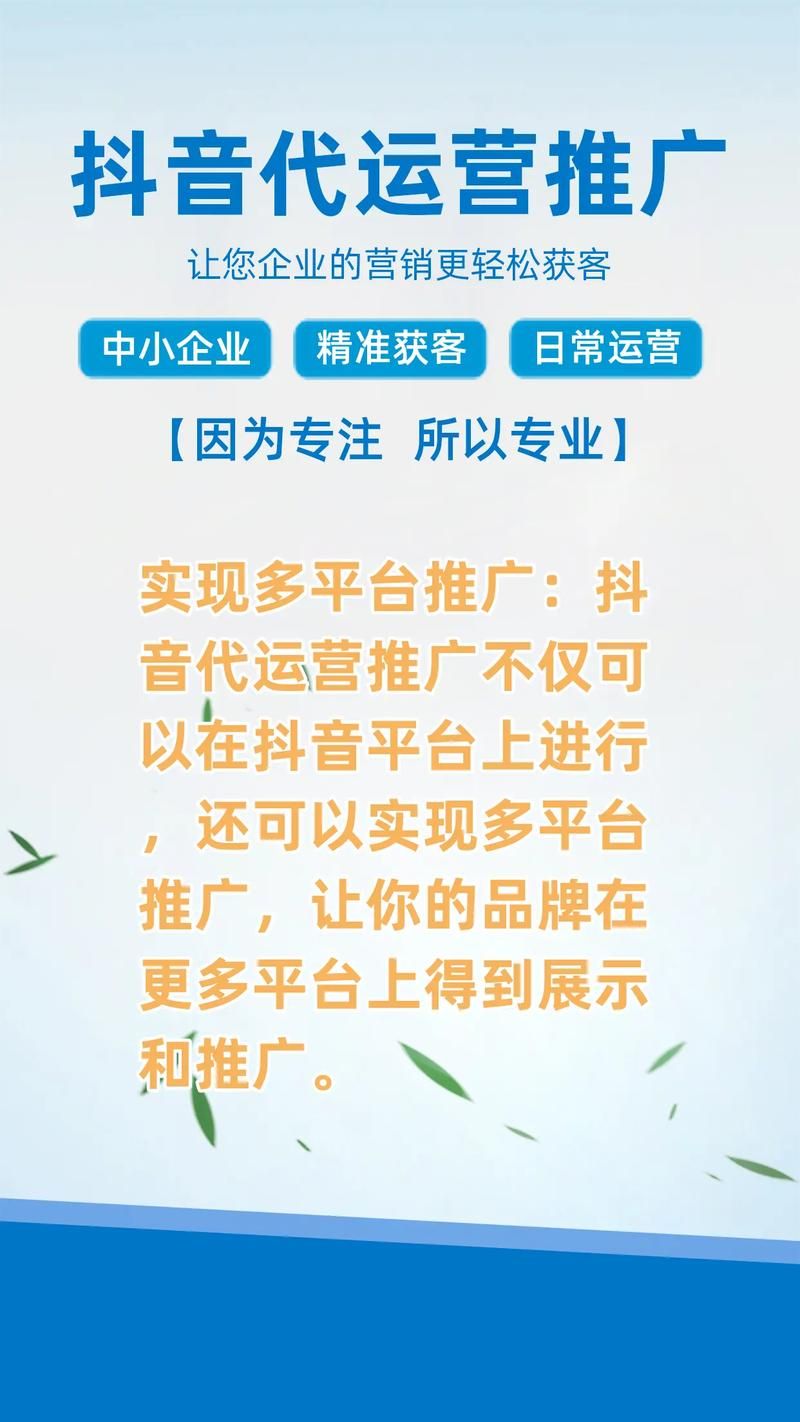 抖音代运营推广

让您企业的营销更轻松获客

中小企业 精准获客 日常运营

【因为专注 所以专业】

实现多平台推广：抖音代运营推广不仅可以在抖音平台上进行，还可以实现多平台推广，让你的品牌在更多平台上得到展示和推广。